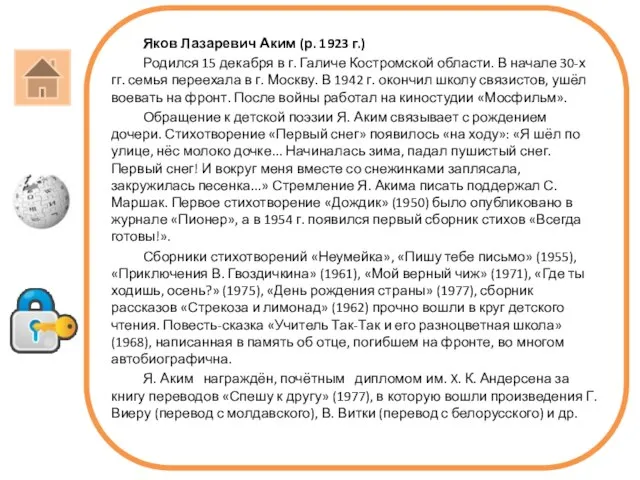 Яков Лазаревич Аким (р. 1923 г.)

Родился 15 декабря в г. Галиче Костромской области. В начале 30-х гг. семья переехала в г. Москву. В 1942 г. окончил школу связистов, ушёл воевать на фронт. После войны работал на киностудии «Мосфильм».

Обращение к детской поэзии Я. Аким связывает с рождением дочери. Стихотворение «Первый снег» появилось «на ходу»: «Я шёл по улице, нёс молоко дочке... Начиналась зима, падал пушистый снег. Первый снег! И вокруг меня вместе со снежинками заплясала, закружилась песенка...» Стремление Я. Акима писать поддержал С. Маршак. Первое стихотворение «Дождик» (1950) было опубликовано в журнале «Пионер», а в 1954 г. появился первый сборник стихов «Всегда готовы!».

Сборники стихотворений «Неумейка», «Пишу тебе письмо» (1955), «Приключения В. Гвоздичкина» (1961), «Мой верный чиж» (1971), «Где ты ходишь, осень?» (1975), «День рождения страны» (1977), сборник рассказов «Стрекоза и лимонад» (1962) прочно вошли в круг детского чтения. Повесть-сказка «Учитель Так-Так и его разноцветная школа» (1968), написанная в память об отце, погибшем на фронте, во многом автобиографична.

Я. Аким награждён, почётным дипломом им. Х. К. Андерсена за книгу переводов «Спешу к другу» (1977), в которую вошли произведения Г. Виеру (перевод с молдавского), В. Витки (перевод с белорусского) и др.